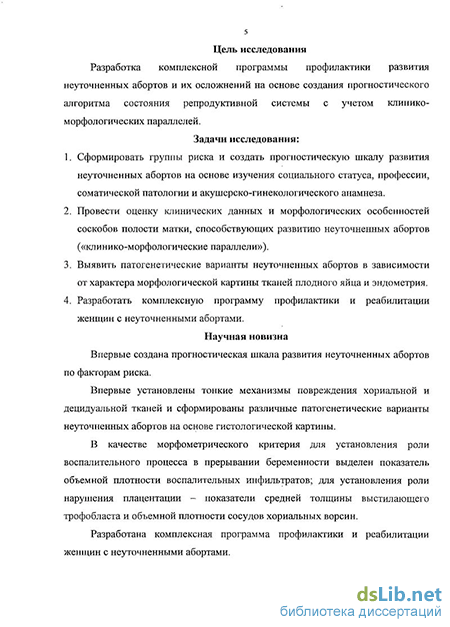 5

Цель исследования

Разработка комплексной программы профилактики развития неуточненных абортов и их осложнений на основе создания прогностического алгоритма состояния репродуктивной системы с учетом клинико-морфологических параллелей.

Задачи исследования:

1. Сформировать группы риска и создать прогностическую шкалу развития неуточненных абортов на основе изучения социального статуса, профессии, соматической патологии и акушерско-гинекологического анамнеза.
2. Провести оценку клинических данных и морфологических особенностей соскобов полости матки, способствующих развитию неуточненных абортов («клинико-морфологические параллели»).
3. Выявить патогенетические варианты неуточненных абортов в зависимости от характера морфологической картины тканей плодного яйца и эндометрия.
4. Разработать комплексную программу профилактики и реабилитации женщин с неуточненными абортами.

Научная новизна

Впервые создана прогностическая шкала развития неуточненных абортов по факторам риска.

Впервые установлены тонкие механизмы повреждения хориальной и децидуальной тканей и сформированы различные патогенетические варианты неуточненных абортов на основе гистологической картины.

В качестве морфометрического критерия для установления роли воспалительного процесса в прерывании беременности выделен показатель объемной плотности воспалительных инфильтратов; для установления роли нарушения плацентации – показатели средней толщины выстилающего трофобласта и объемной плотности сосудов хориальных ворсин.

Разработана комплексная программа профилактики и реабилитации женщин с неуточненными абортами.

dsLib.net
библиотека диссертаций